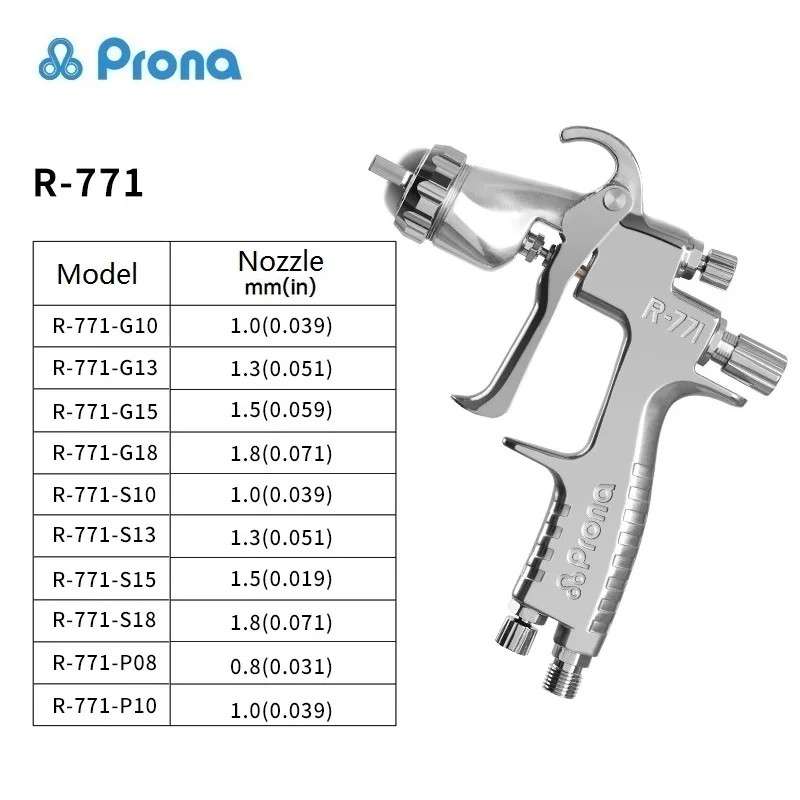 Prona

R-771

| Model | Nozzle mm(in) |
|---|---|
| R-771-G10 | 1.0(0.039) |
| R-771-G13 | 1.3(0.051) |
| R-771-G15 | 1.5(0.059) |
| R-771-G18 | 1.8(0.071) |
| R-771-S10 | 1.0(0.039) |
| R-771-S13 | 1.3(0.051) |
| R-771-S15 | 1.5(0.019) |
| R-771-S18 | 1.8(0.071) |
| R-771-P08 | 0.8(0.031) |
| R-771-P10 | 1.0(0.039) |

R-771

Prona